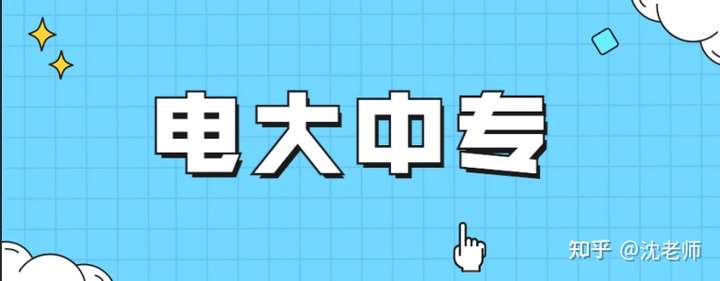 电大中专

知乎 @沈老师